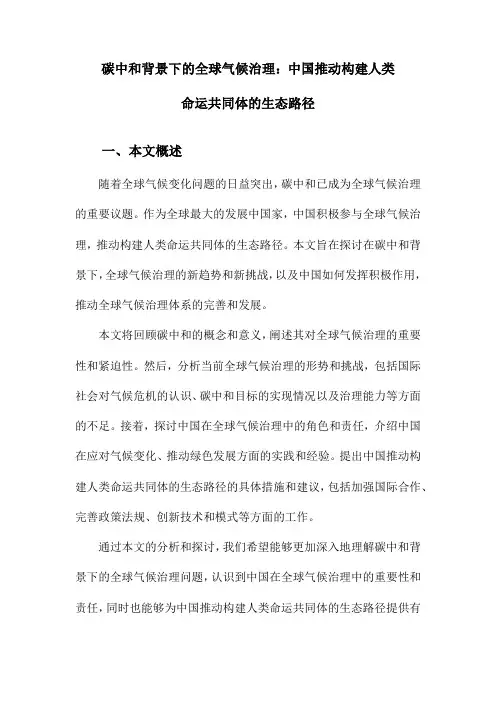 碳中和背景下的全球气候治理：中国推动构建人类命运共同体的生态路径

一、本文概述

随着全球气候变化问题的日益突出，碳中和已成为全球气候治理的重要议题。作为全球最大的发展中国家，中国积极参与全球气候治理，推动构建人类命运共同体的生态路径。本文旨在探讨在碳中和背景下，全球气候治理的新趋势和新挑战，以及中国如何发挥积极作用，推动全球气候治理体系的完善和发展。

本文将回顾碳中和的概念和意义，阐述其对全球气候治理的重要性和紧迫性。然后，分析当前全球气候治理的形势和挑战，包括国际社会对气候危机的认识、碳中和目标的实现情况以及治理能力等方面的不足。接着，探讨中国在全球气候治理中的角色和责任，介绍中国在应对气候变化、推动绿色发展方面的实践和经验。提出中国推动构建人类命运共同体的生态路径的具体措施和建议，包括加强国际合作、完善政策法规、创新技术和模式等方面的工作。

通过本文的分析和探讨，我们希望能够更加深入地理解碳中和背景下的全球气候治理问题，认识到中国在全球气候治理中的重要性和责任，同时也能够为中国推动构建人类命运共同体的生态路径提供有